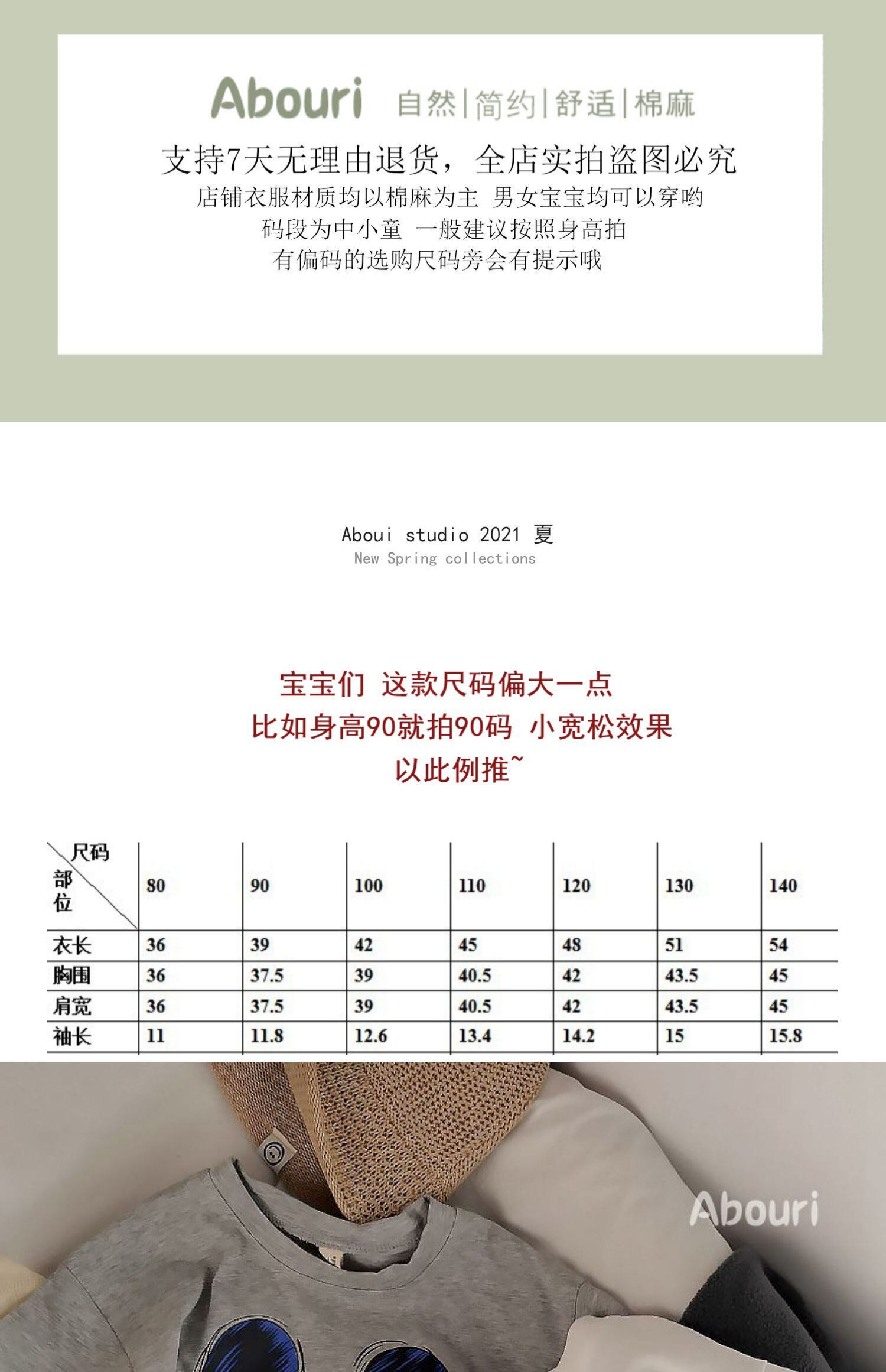 Abouri 自然|简约|舒适|棉麻

支持7天无理由退货，全店实拍盗图必究
店铺衣服材质均以棉麻为主 男女宝宝均可以穿哟
码段为中小童 一般建议按照身高拍
有偏码的选购尺码旁会有提示哦

Aboui studio 2021 夏
New Spring collections

宝宝们 这款尺码偏大一点
比如身高90就拍90码 小宽松效果
以此例推~

| 尺码 部位 | 80 | 90 | 100 | 110 | 120 | 130 | 140 |
|---|---|---|---|---|---|---|---|
| 衣长 | 36 | 39 | 42 | 45 | 48 | 51 | 54 |
| 胸围 | 36 | 37.5 | 39 | 40.5 | 42 | 43.5 | 45 |
| 肩宽 | 36 | 37.5 | 39 | 40.5 | 42 | 43.5 | 45 |
| 袖长 | 11 | 11.8 | 12.6 | 13.4 | 14.2 | 15 | 15.8 |

Abouri